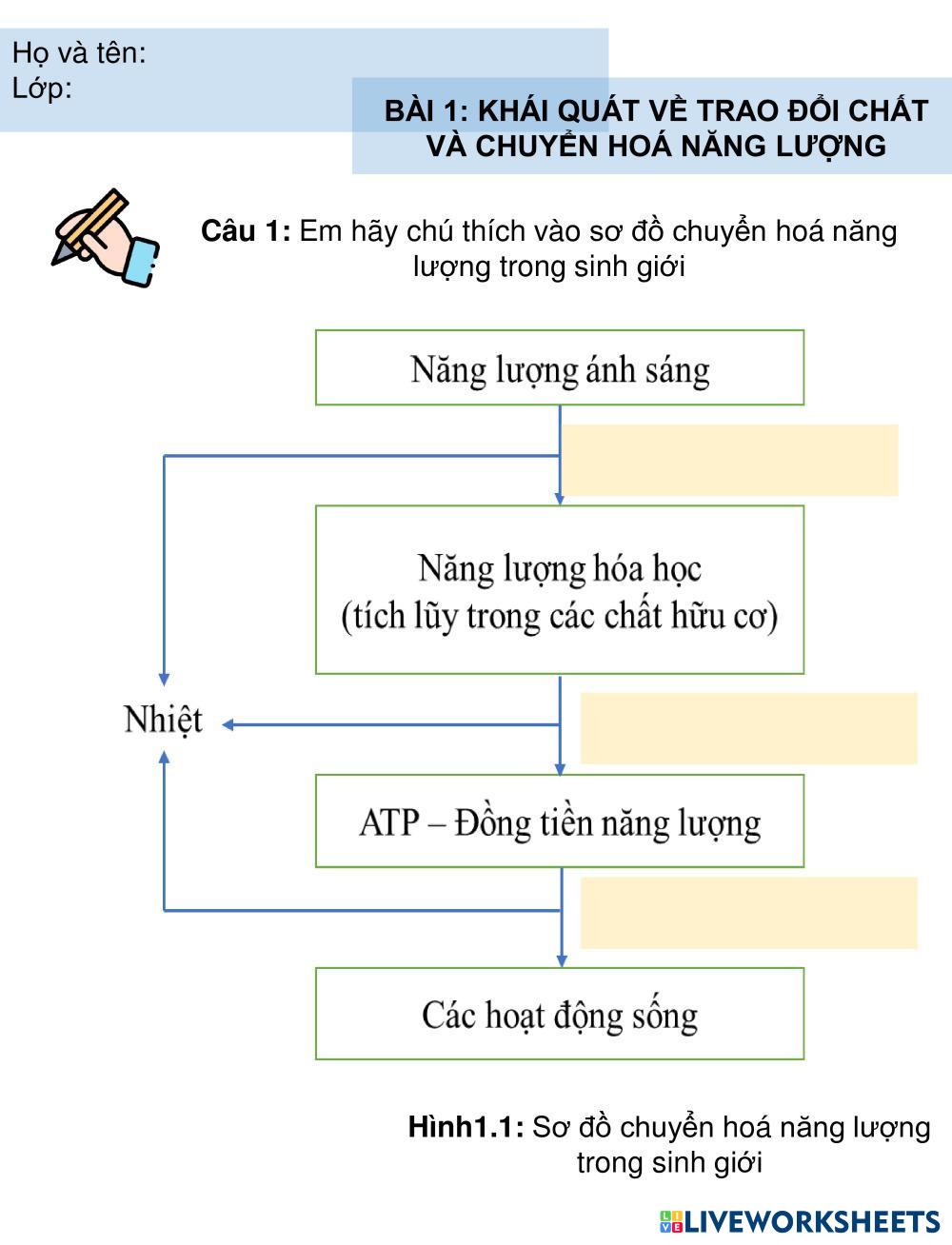 Họ và tên:
Lớp:

BÀI 1: KHÁI QUÁT VỀ TRAO ĐỔI CHẤT VÀ CHUYỂN HOÁ NĂNG LƯỢNG

Câu 1: Em hãy chú thích vào sơ đồ chuyển hoá năng lượng trong sinh giới

Năng lượng ánh sáng

Năng lượng hóa học
(tích lũy trong các chất hữu cơ)

Nhiệt

ATP – Đồng tiền năng lượng

Các hoạt động sống

Hình1.1: Sơ đồ chuyển hoá năng lượng trong sinh giới

LIVEWORKSHEETS